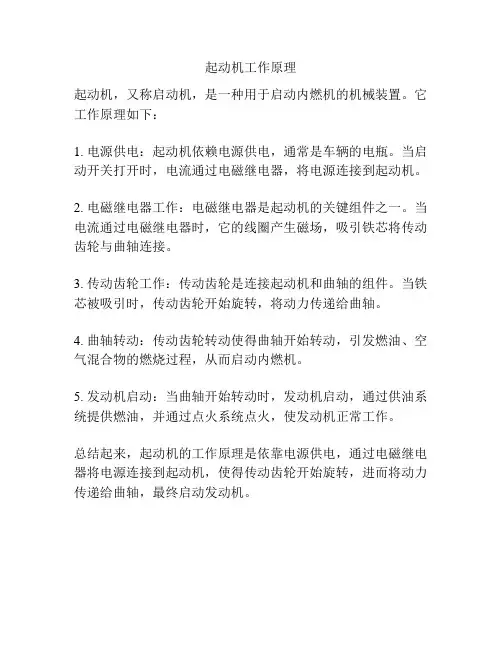 起动机工作原理

起动机，又称启动机，是一种用于启动内燃机的机械装置。它工作原理如下：

1. 电源供电：起动机依赖电源供电，通常是车辆的电瓶。当启动开关打开时，电流通过电磁继电器，将电源连接到起动机。

2. 电磁继电器工作：电磁继电器是起动机的关键组件之一。当电流通过电磁继电器时，它的线圈产生磁场，吸引铁芯将传动齿轮与曲轴连接。

3. 传动齿轮工作：传动齿轮是连接起动机和曲轴的组件。当铁芯被吸引时，传动齿轮开始旋转，将动力传递给曲轴。

4. 曲轴转动：传动齿轮转动使得曲轴开始转动，引发燃油、空气混合物的燃烧过程，从而启动内燃机。

5. 发动机启动：当曲轴开始转动时，发动机启动，通过供油系统提供燃油，并通过点火系统点火，使发动机正常工作。

总结起来，起动机的工作原理是依靠电源供电，通过电磁继电器将电源连接到起动机，使得传动齿轮开始旋转，进而将动力传递给曲轴，最终启动发动机。